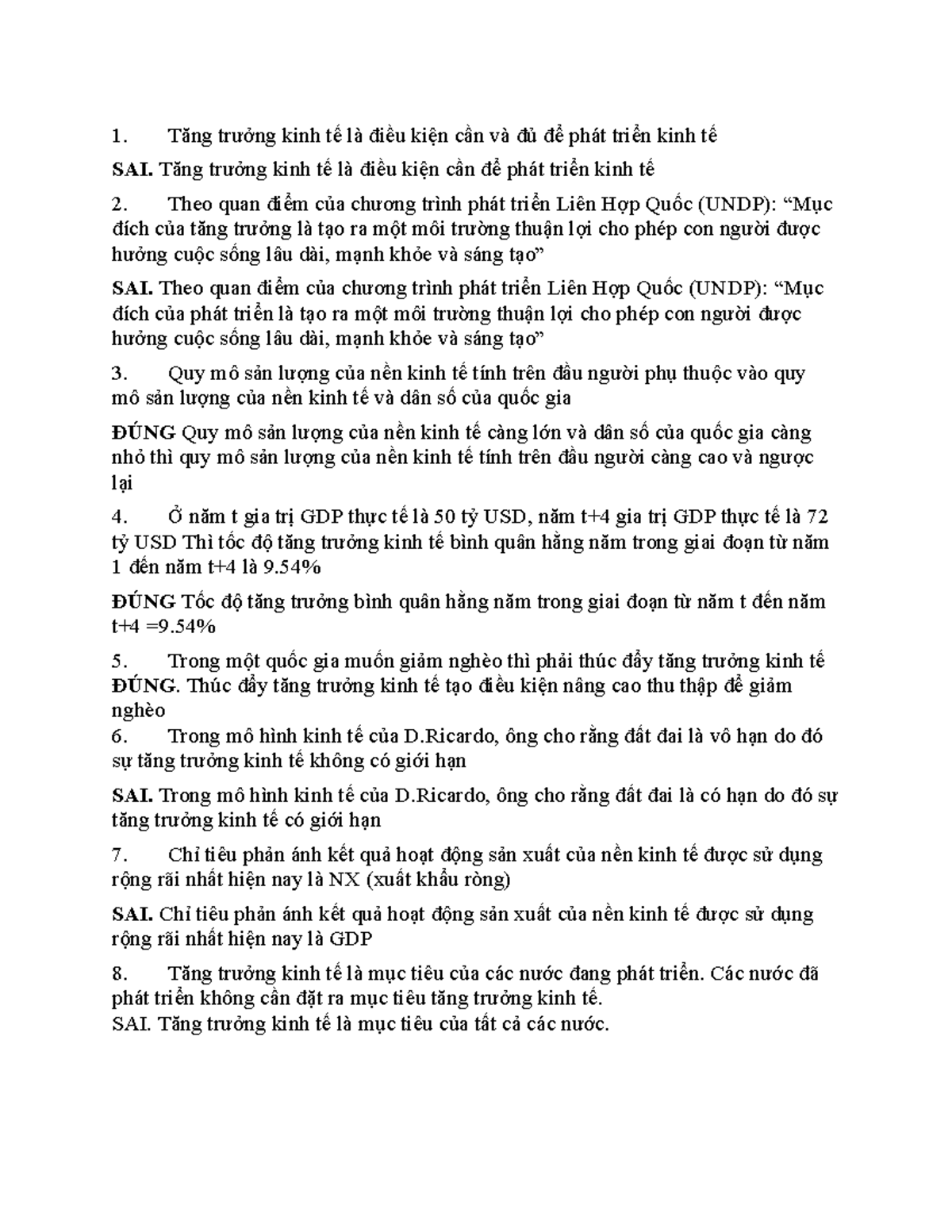 1. Tăng trưởng kinh tế là điều kiện cần và đủ để phát triển kinh tế

SAI. Tăng trưởng kinh tế là điều kiện cần để phát triển kinh tế

2. Theo quan điểm của chương trình phát triển Liên Hợp Quốc (UNDP): "Mục đích của tăng trưởng là tạo ra một môi trường thuận lợi cho phép con người được hưởng cuộc sống lâu dài, mạnh khỏe và sáng tạo"

SAI. Theo quan điểm của chương trình phát triển Liên Hợp Quốc (UNDP): "Mục đích của phát triển là tạo ra một môi trường thuận lợi cho phép con người được hưởng cuộc sống lâu dài, mạnh khỏe và sáng tạo"

3. Quy mô sản lượng của nền kinh tế tính trên đầu người phụ thuộc vào quy mô sản lượng của nền kinh tế và dân số của quốc gia

ĐÚNG Quy mô sản lượng của nền kinh tế càng lớn và dân số của quốc gia càng nhỏ thì quy mô sản lượng của nền kinh tế tính trên đầu người càng cao và ngược lại

4. Ở năm t gia trị GDP thực tế là 50 tỷ USD, năm t+4 gia trị GDP thực tế là 72 tỷ USD Thì tốc độ tăng trưởng kinh tế bình quân hằng năm trong giai đoạn từ năm 1 đến năm t+4 là 9.54%

ĐÚNG Tốc độ tăng trưởng bình quân hằng năm trong giai đoạn từ năm t đến năm t+4 =9.54%

5. Trong một quốc gia muốn giảm nghèo thì phải thúc đẩy tăng trưởng kinh tế
ĐÚNG. Thúc đẩy tăng trưởng kinh tế tạo điều kiện nâng cao thu thập để giảm nghèo

6. Trong mô hình kinh tế của D.Ricardo, ông cho rằng đất đai là vô hạn do đó sự tăng trưởng kinh tế không có giới hạn

SAI. Trong mô hình kinh tế của D.Ricardo, ông cho rằng đất đai là có hạn do đó sự tăng trưởng kinh tế có giới hạn

7. Chỉ tiêu phản ánh kết quả hoạt động sản xuất của nền kinh tế được sử dụng rộng rãi nhất hiện nay là NX (xuất khẩu ròng)

SAI. Chỉ tiêu phản ánh kết quả hoạt động sản xuất của nền kinh tế được sử dụng rộng rãi nhất hiện nay là GDP

8. Tăng trưởng kinh tế là mục tiêu của các nước đang phát triển. Các nước đã phát triển không cần đặt ra mục tiêu tăng trưởng kinh tế.
SAI. Tăng trưởng kinh tế là mục tiêu của tất cả các nước.